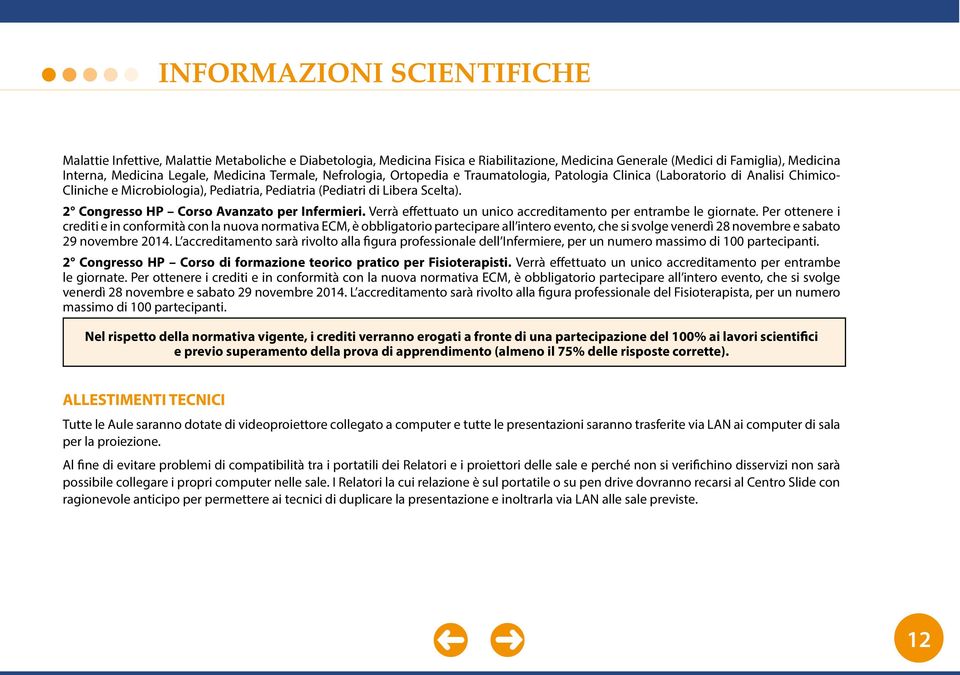 INFORMAZIONI SCIENTIFICHE

Malattie Infettive, Malattie Metaboliche e Diabetologia, Medicina Fisica e Riabilitazione, Medicina Generale (Medici di Famiglia), Medicina Interna, Medicina Legale, Medicina Termale, Nefrologia, Ortopedia e Traumatologia, Patologia Clinica (Laboratorio di Analisi Chimico-Cliniche e Microbiologia), Pediatria, Pediatria (Pediatri di Libera Scelta).

2° Congresso HP – Corso Avanzato per Infermieri. Verrà effettuato un unico accreditamento per entrambe le giornate. Per ottenere i crediti e in conformità con la nuova normativa ECM, è obbligatorio partecipare all'intero evento, che si svolge venerdì 28 novembre e sabato 29 novembre 2014. L'accreditamento sarà rivolto alla figura professionale dell'Infermiere, per un numero massimo di 100 partecipanti.

2° Congresso HP – Corso di formazione teorico pratico per Fisioterapisti. Verrà effettuato un unico accreditamento per entrambe le giornate. Per ottenere i crediti e in conformità con la nuova normativa ECM, è obbligatorio partecipare all'intero evento, che si svolge venerdì 28 novembre e sabato 29 novembre 2014. L'accreditamento sarà rivolto alla figura professionale del Fisioterapista, per un numero massimo di 100 partecipanti.

Nel rispetto della normativa vigente, i crediti verranno erogati a fronte di una partecipazione del 100% ai lavori scientifici e previo superamento della prova di apprendimento (almeno il 75% delle risposte corrette).

ALLESTIMENTI TECNICI

Tutte le Aule saranno dotate di videoproiettore collegato a computer e tutte le presentazioni saranno trasferite via LAN ai computer di sala per la proiezione.

Al fine di evitare problemi di compatibilità tra i portatili dei Relatori e i proiettori delle sale e perché non si verifichino disservizi non sarà possibile collegare i propri computer nelle sale. I Relatori la cui relazione è sul portatile o su pen drive dovranno recarsi al Centro Slide con ragionevole anticipo per permettere ai tecnici di duplicare la presentazione e inoltrarla via LAN alle sale previste.

12